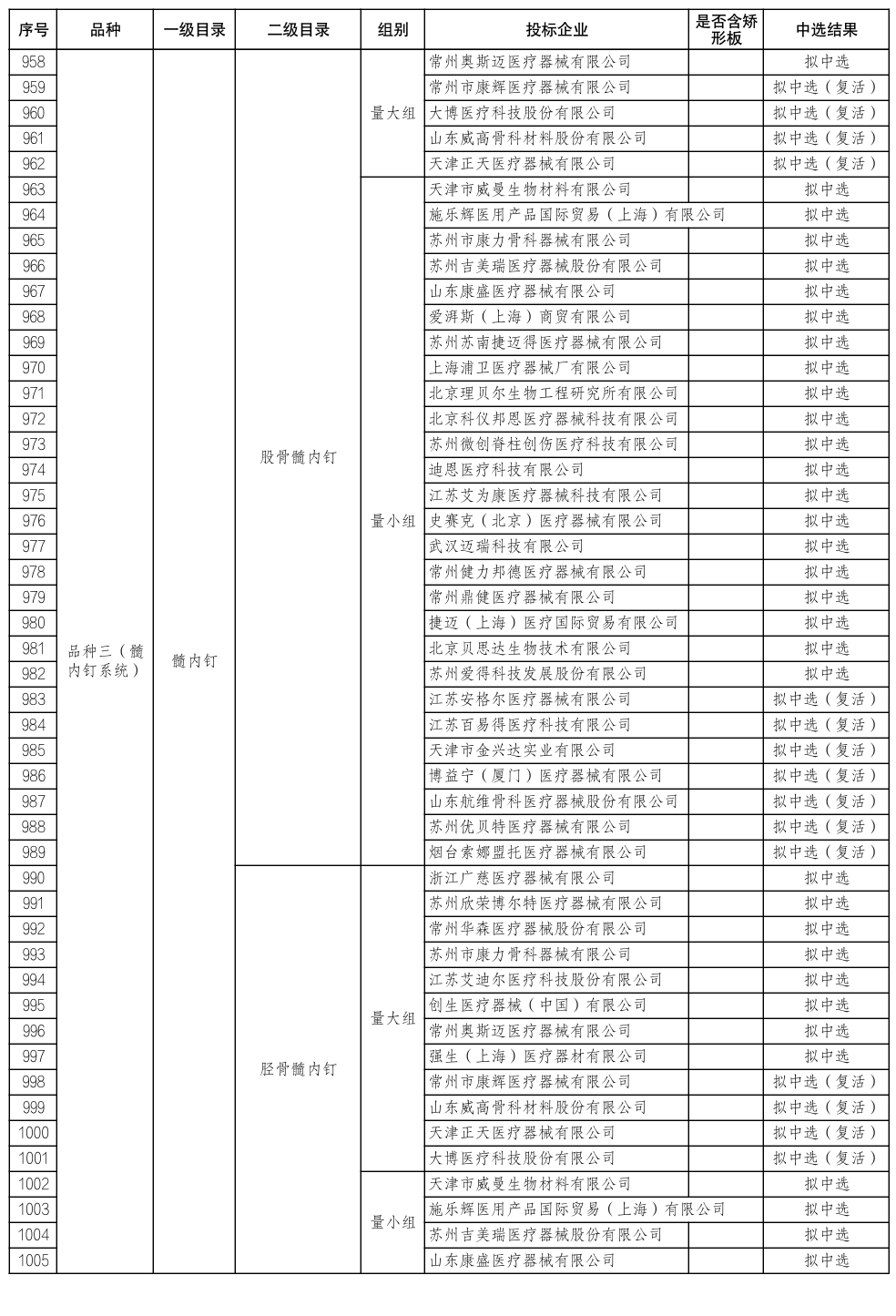 | 序号 | 品种 | 一级目录 | 二级目录 | 组别 | 投标企业 | 是否含矫形板 | 中选结果 |
|---|---|---|---|---|---|---|---|
| 958 | 品种三（髓内钉系统） | 髓内钉 | 股骨髓内钉 | 量大组 | 常州奥斯迈医疗器械有限公司 | | 拟中选 |
| 959 | | | | | 常州市康辉医疗器械有限公司 | | 拟中选（复活） |
| 960 | | | | | 大博医疗科技股份有限公司 | | 拟中选（复活） |
| 961 | | | | | 山东威高骨科材料股份有限公司 | | 拟中选（复活） |
| 962 | | | | | 天津正天医疗器械有限公司 | | 拟中选（复活） |
| 963 | | | | 量小组 | 天津市威曼生物材料有限公司 | | 拟中选 |
| 964 | | | | | 施乐辉医用产品国际贸易（上海）有限公司 | | 拟中选 |
| 965 | | | | | 苏州市康力骨科器械有限公司 | | 拟中选 |
| 966 | | | | | 苏州吉美瑞医疗器械股份有限公司 | | 拟中选 |
| 967 | | | | | 山东康盛医疗器械有限公司 | | 拟中选 |
| 968 | | | | | 爱湃斯（上海）商贸有限公司 | | 拟中选 |
| 969 | | | | | 苏州苏南捷迈得医疗器械有限公司 | | 拟中选 |
| 970 | | | | | 上海浦卫医疗器械厂有限公司 | | 拟中选 |
| 971 | | | | | 北京理贝尔生物工程研究所有限公司 | | 拟中选 |
| 972 | | | | | 北京科仪邦恩医疗器械科技有限公司 | | 拟中选 |
| 973 | | | | | 苏州微创脊柱创伤医疗科技有限公司 | | 拟中选 |
| 974 | | | | | 迪恩医疗科技有限公司 | | 拟中选 |
| 975 | | | | | 江苏艾为康医疗器械科技有限公司 | | 拟中选 |
| 976 | | | | | 史赛克（北京）医疗器械有限公司 | | 拟中选 |
| 977 | | | | | 武汉迈瑞科技有限公司 | | 拟中选 |
| 978 | | | | | 常州健力邦德医疗器械有限公司 | | 拟中选 |
| 979 | | | | | 常州鼎健医疗器械有限公司 | | 拟中选 |
| 980 | | | | | 捷迈（上海）医疗国际贸易有限公司 | | 拟中选 |
| 981 | | | | | 北京贝思达生物技术有限公司 | | 拟中选 |
| 982 | | | | | 苏州爱得科技发展股份有限公司 | | 拟中选 |
| 983 | | | | | 江苏安格尔医疗器械有限公司 | | 拟中选（复活） |
| 984 | | | | | 江苏百易得医疗科技有限公司 | | 拟中选（复活） |
| 985 | | | | | 天津市金兴达实业有限公司 | | 拟中选（复活） |
| 986 | | | | | 博益宁（厦门）医疗器械有限公司 | | 拟中选（复活） |
| 987 | | | | | 山东航维骨科医疗器械股份有限公司 | | 拟中选（复活） |
| 988 | | | | | 苏州优贝特医疗器械有限公司 | | 拟中选（复活） |
| 989 | | | | | 烟台索娜盟托医疗器械有限公司 | | 拟中选（复活） |
| 990 | | | 胫骨髓内钉 | 量大组 | 浙江广慈医疗器械有限公司 | | 拟中选 |
| 991 | | | | | 苏州欣荣博尔特医疗器械有限公司 | | 拟中选 |
| 992 | | | | | 常州华森医疗器械股份有限公司 | | 拟中选 |
| 993 | | | | | 苏州市康力骨科器械有限公司 | | 拟中选 |
| 994 | | | | | 江苏艾迪尔医疗科技股份有限公司 | | 拟中选 |
| 995 | | | | | 创生医疗器械（中国）有限公司 | | 拟中选 |
| 996 | | | | | 常州奥斯迈医疗器械有限公司 | | 拟中选 |
| 997 | | | | | 强生（上海）医疗器材有限公司 | | 拟中选 |
| 998 | | | | | 常州市康辉医疗器械有限公司 | | 拟中选（复活） |
| 999 | | | | | 山东威高骨科材料股份有限公司 | | 拟中选（复活） |
| 1000 | | | | | 天津正天医疗器械有限公司 | | 拟中选（复活） |
| 1001 | | | | | 大博医疗科技股份有限公司 | | 拟中选（复活） |
| 1002 | | | | 量小组 | 天津市威曼生物材料有限公司 | | 拟中选 |
| 1003 | | | | | 施乐辉医用产品国际贸易（上海）有限公司 | | 拟中选 |
| 1004 | | | | | 苏州吉美瑞医疗器械股份有限公司 | | 拟中选 |
| 1005 | | | | | 山东康盛医疗器械有限公司 | | 拟中选 |